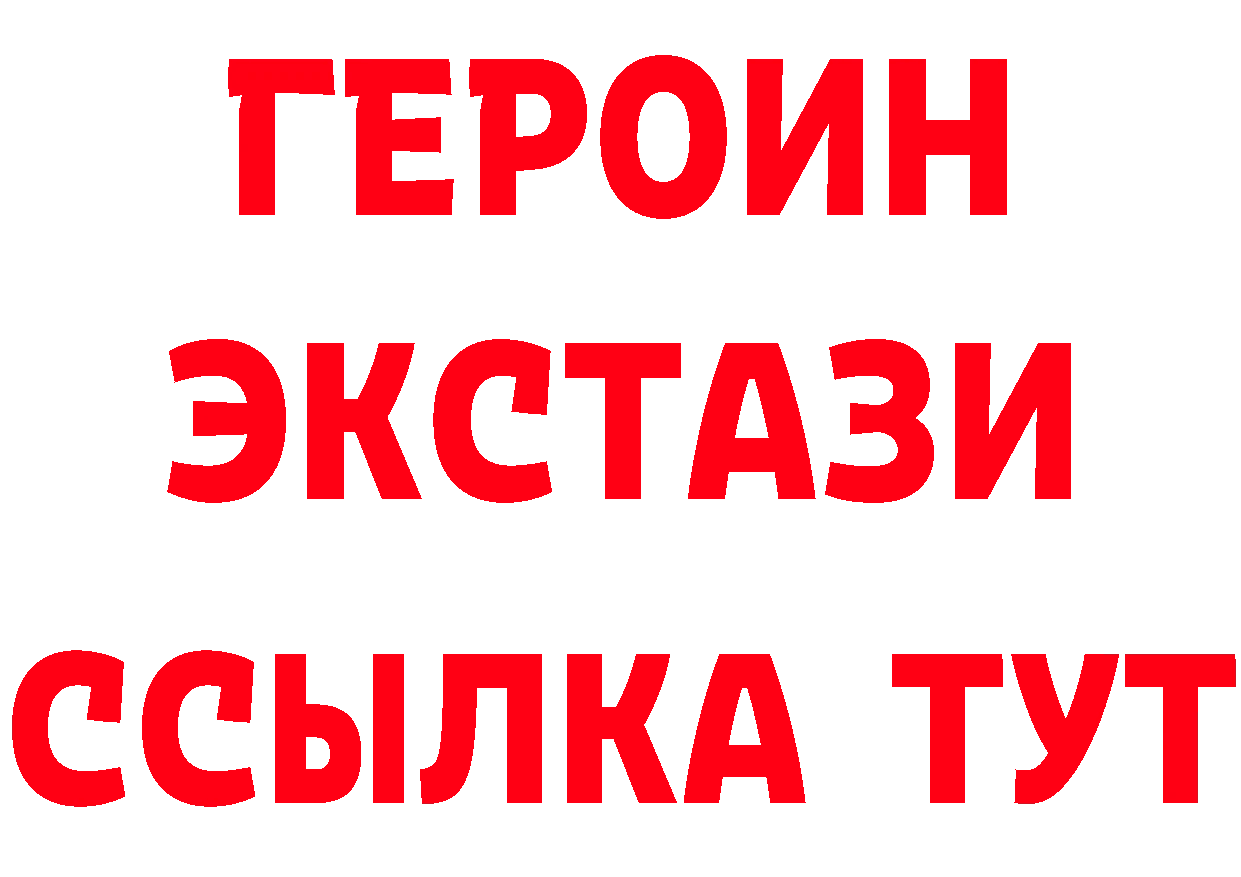 ГЕРОИН
ЭКСТАЗИ
ССЫЛКА ТУТ